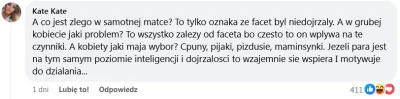 Kate Kate
A co jest zlego w samotnej matce? To tylko oznaka ze facet byl niedojrzaly. A w grubej kobiecie jaki problem? To wszystko zalezy od faceta bo czesto to on wplywa na te czynniki. A kobiety jaki maja wybor? Cpuny, pijaki, pizdusie, maminsynki. Jezeli para jest na tym samym poziomie inteligencji i dojrzalosci to wzajemnie sie wspiera I motywuje do dzialania...

1 dni Lubię to! Odpowiedz 411